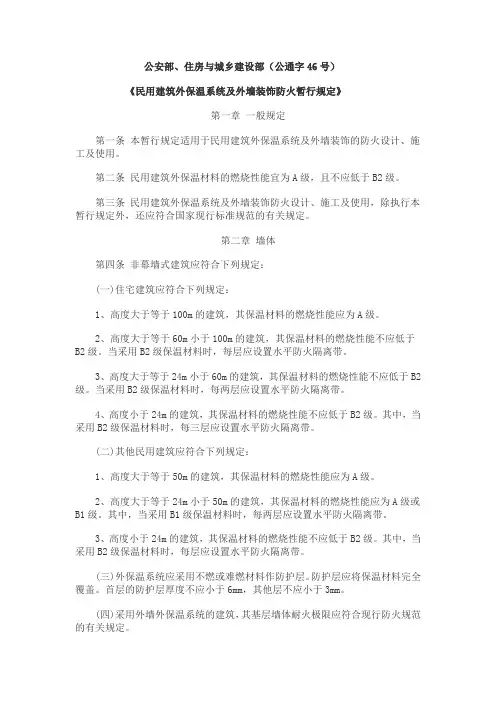 公安部、住房与城乡建设部（公通字 46 号）

《民用建筑外保温系统及外墙装饰防火暂行规定》

第一章 一般规定

第一条 本暂行规定适用于民用建筑外保温系统及外墙装饰的防火设计、施工及使用。

第二条 民用建筑外保温材料的燃烧性能宜为 A 级，且不应低于 B2 级。

第三条 民用建筑外保温系统及外墙装饰防火设计、施工及使用，除执行本暂行规定外，还应符合国家现行标准规范的有关规定。

第二章 墙体

第四条 非幕墙式建筑应符合下列规定：

(一)住宅建筑应符合下列规定：

1、高度大于等于 100m 的建筑，其保温材料的燃烧性能应为 A 级。

2、高度大于等于 60m 小于 100m 的建筑，其保温材料的燃烧性能不应低于 B2 级。当采用 B2 级保温材料时，每层应设置水平防火隔离带。

3、高度大于等于 24m 小于 60m 的建筑，其保温材料的燃烧性能不应低于 B2 级。当采用 B2 级保温材料时，每两层应设置水平防火隔离带。

4、高度小于 24m 的建筑，其保温材料的燃烧性能不应低于 B2 级。其中，当采用 B2 级保温材料时，每三层应设置水平防火隔离带。

(二)其他民用建筑应符合下列规定：

1、高度大于等于 50m 的建筑，其保温材料的燃烧性能应为 A 级。

2、高度大于等于 24m 小于 50m 的建筑，其保温材料的燃烧性能应为 A 级或 B1 级。其中，当采用 B1 级保温材料时，每两层应设置水平防火隔离带。

3、高度小于 24m 的建筑，其保温材料的燃烧性能不应低于 B2 级。其中，当采用 B2 级保温材料时，每层应设置水平防火隔离带。

(三)外保温系统应采用不燃或难燃材料作防护层。防护层应将保温材料完全覆盖。首层的防护层厚度不应小于 6mm，其他层不应小于 3mm。

(四)采用外墙外保温系统的建筑，其基层墙体耐火极限应符合现行防火规范的有关规定。